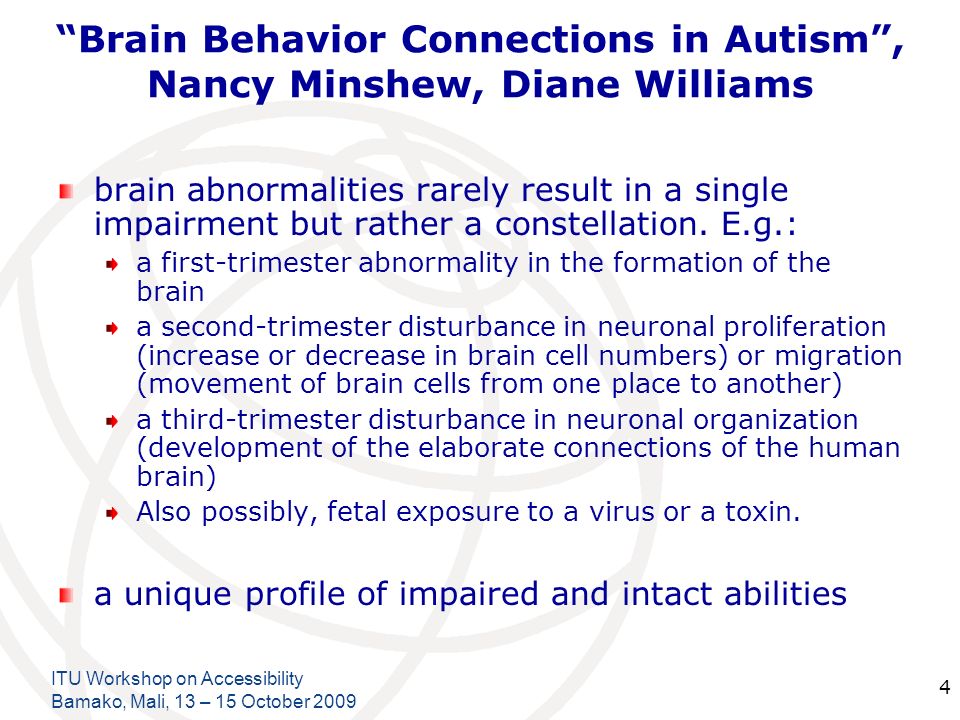 “Brain Behavior Connections in Autism”, Nancy Minshew, Diane Williams

brain abnormalities rarely result in a single impairment but rather a constellation. E.g.:

a first-trimester abnormality in the formation of the brain

a second-trimester disturbance in neuronal proliferation (increase or decrease in brain cell numbers) or migration (movement of brain cells from one place to another)

a third-trimester disturbance in neuronal organization (development of the elaborate connections of the human brain)

Also possibly, fetal exposure to a virus or a toxin.

a unique profile of impaired and intact abilities

ITU Workshop on Accessibility
Bamako, Mali, 13 – 15 October 2009

4